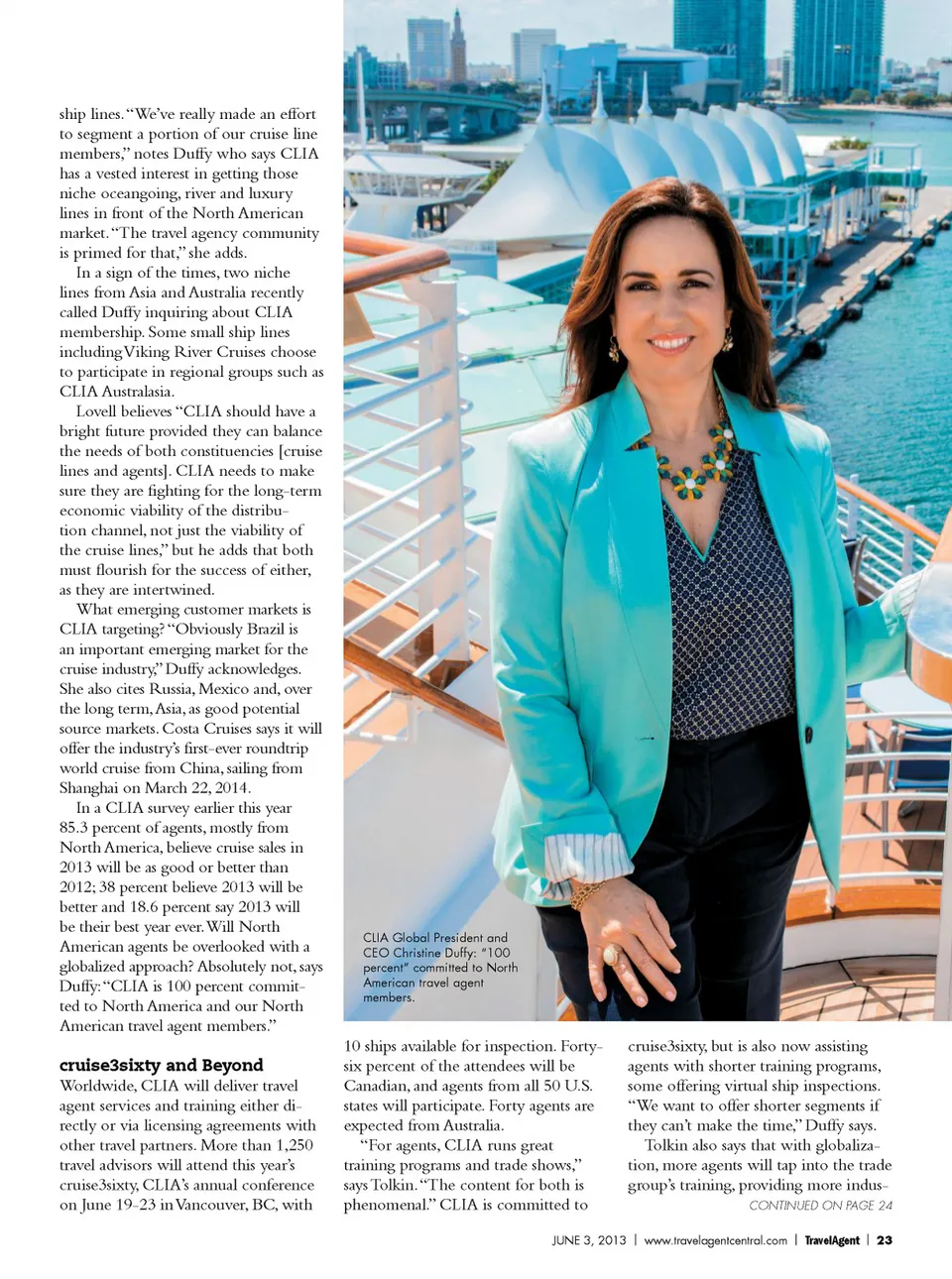 ship lines. "We've really made an effort to segment a portion of our cruise line members," notes Duffy who says CLIA has a vested interest in getting those niche oceangoing, river and luxury lines in front of the North American market. "The travel agency community is primed for that," she adds.

In a sign of the times, two niche lines from Asia and Australia recently called Duffy inquiring about CLIA membership. Some small ship lines including Viking River Cruises choose to participate in regional groups such as CLIA Australasia.

Lovell believes "CLIA should have a bright future provided they can balance the needs of both constituencies [cruise lines and agents]. CLIA needs to make sure they are fighting for the long-term economic viability of the distribution channel, not just the viability of the cruise lines," but he adds that both must flourish for the success of either, as they are intertwined.

What emerging customer markets is CLIA targeting? "Obviously Brazil is an important emerging market for the cruise industry," Duffy acknowledges. She also cites Russia, Mexico and, over the long term, Asia, as good potential source markets. Costa Cruises says it will offer the industry's first-ever roundtrip world cruise from China, sailing from Shanghai on March 22, 2014.

In a CLIA survey earlier this year 85.3 percent of agents, mostly from North America, believe cruise sales in 2013 will be as good or better than 2012; 38 percent believe 2013 will be better and 18.6 percent say 2013 will be their best year ever. Will North American agents be overlooked with a globalized approach? Absolutely not, says Duffy: "CLIA is 100 percent committed to North America and our North American travel agent members."

cruise3sixty and Beyond

Worldwide, CLIA will deliver travel agent services and training either directly or via licensing agreements with other travel partners. More than 1,250 travel advisors will attend this year's cruise3sixty, CLIA's annual conference on June 19-23 in Vancouver, BC, with

CLIA Global President and CEO Christine Duffy: "100 percent" committed to North American travel agent members.

10 ships available for inspection. Forty-six percent of the attendees will be Canadian, and agents from all 50 U.S. states will participate. Forty agents are expected from Australia.

"For agents, CLIA runs great training programs and trade shows," says Tolkin. "The content for both is phenomenal." CLIA is committed to

cruise3sixty, but is also now assisting agents with shorter training programs, some offering virtual ship inspections. "We want to offer shorter segments if they can't make the time," Duffy says.

Tolkin also says that with globalization, more agents will tap into the trade group's training, providing more indus-

CONTINUED ON PAGE 24

JUNE 3, 2013 | www.travelagentcentral.com | TravelAgent | 23